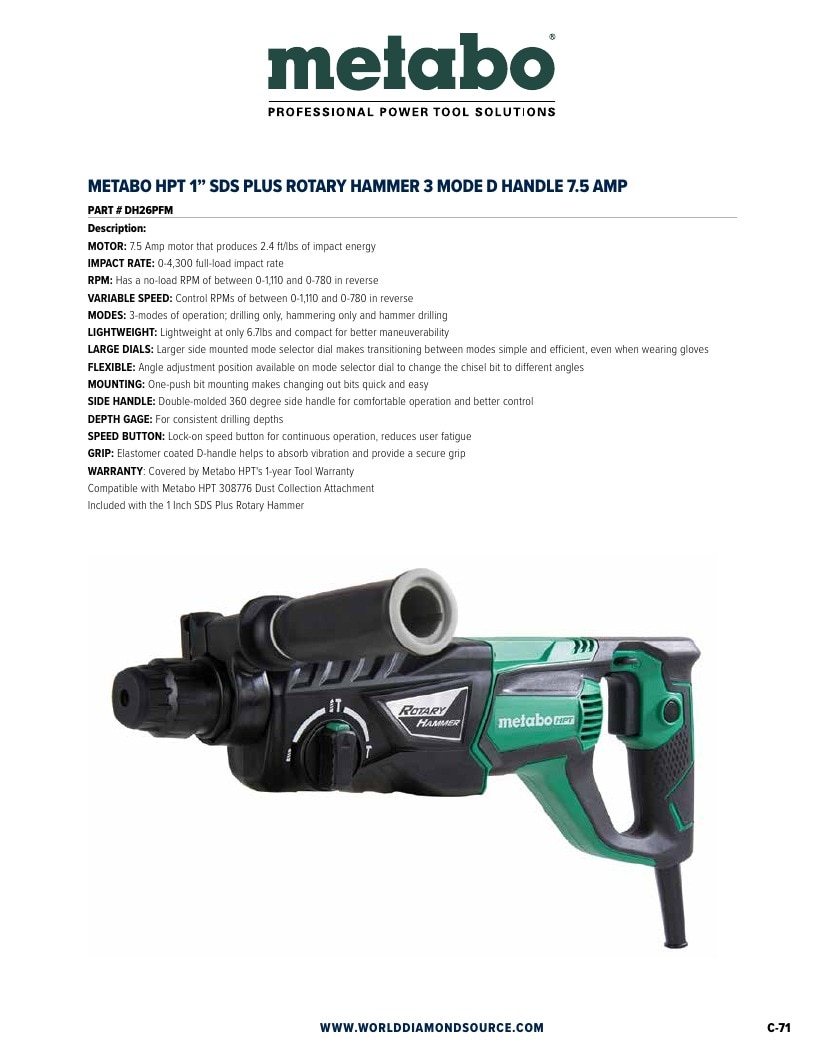 metabo®
PROFESSIONAL POWER TOOL SOLUTIONS

METABO HPT 1" SDS PLUS ROTARY HAMMER 3 MODE D HANDLE 7.5 AMP

PART # DH26PFM

Description:
MOTOR: 7.5 Amp motor that produces 2.4 ft/lbs of impact energy
IMPACT RATE: 0-4,300 full-load impact rate
RPM: Has a no-load RPM of between 0-1,110 and 0-780 in reverse
VARIABLE SPEED: Control RPMs of between 0-1,110 and 0-780 in reverse
MODES: 3-modes of operation; drilling only, hammering only and hammer drilling
LIGHTWEIGHT: Lightweight at only 6.7lbs and compact for better maneuverability
LARGE DIALS: Larger side mounted mode selector dial makes transitioning between modes simple and efficient, even when wearing gloves
FLEXIBLE: Angle adjustment position available on mode selector dial to change the chisel bit to different angles
MOUNTING: One-push bit mounting makes changing out bits quick and easy
SIDE HANDLE: Double-molded 360 degree side handle for comfortable operation and better control
DEPTH GAGE: For consistent drilling depths
SPEED BUTTON: Lock-on speed button for continuous operation, reduces user fatigue
GRIP: Elastomer coated D-handle helps to absorb vibration and provide a secure grip
WARRANTY: Covered by Metabo HPT's 1-year Tool Warranty
Compatible with Metabo HPT 308776 Dust Collection Attachment
Included with the 1 Inch SDS Plus Rotary Hammer

ROTARY HAMMER
metabo HPT

WWW.WORLDDIAMONDSOURCE.COM
C-71